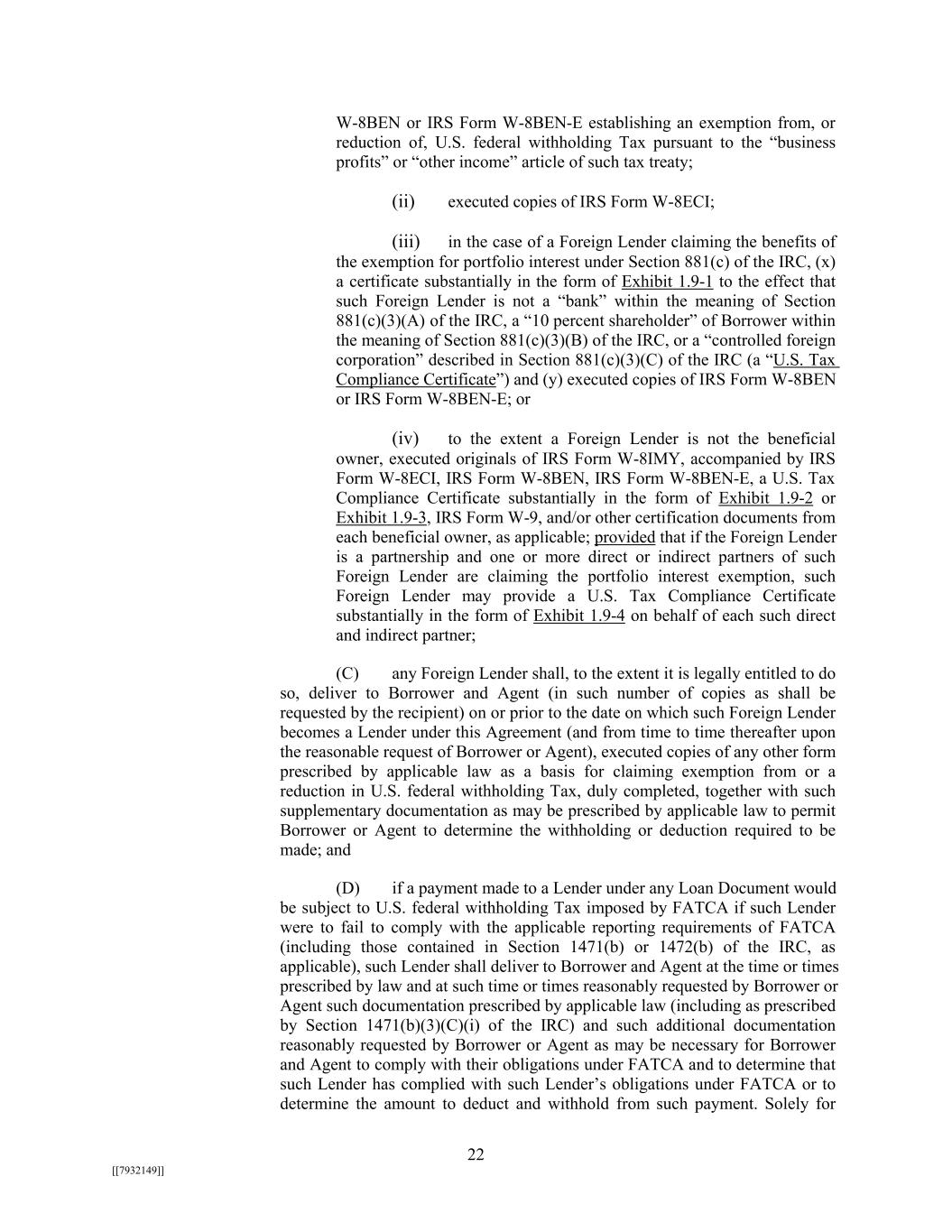 W-8BEN or IRS Form W-8BEN-E establishing an exemption from, or reduction of, U.S. federal withholding Tax pursuant to the “business profits” or “other income” article of such tax treaty;

(ii) executed copies of IRS Form W-8ECI;

(iii) in the case of a Foreign Lender claiming the benefits of the exemption for portfolio interest under Section 881(c) of the IRC, (x) a certificate substantially in the form of Exhibit 1.9-1 to the effect that such Foreign Lender is not a “bank” within the meaning of Section 881(c)(3)(A) of the IRC, a “10 percent shareholder” of Borrower within the meaning of Section 881(c)(3)(B) of the IRC, or a “controlled foreign corporation” described in Section 881(c)(3)(C) of the IRC (a “U.S. Tax Compliance Certificate”) and (y) executed copies of IRS Form W-8BEN or IRS Form W-8BEN-E; or

(iv) to the extent a Foreign Lender is not the beneficial owner, executed originals of IRS Form W-8IMY, accompanied by IRS Form W-8ECI, IRS Form W-8BEN, IRS Form W-8BEN-E, a U.S. Tax Compliance Certificate substantially in the form of Exhibit 1.9-2 or Exhibit 1.9-3, IRS Form W-9, and/or other certification documents from each beneficial owner, as applicable; provided that if the Foreign Lender is a partnership and one or more direct or indirect partners of such Foreign Lender are claiming the portfolio interest exemption, such Foreign Lender may provide a U.S. Tax Compliance Certificate substantially in the form of Exhibit 1.9-4 on behalf of each such direct and indirect partner;

(C) any Foreign Lender shall, to the extent it is legally entitled to do so, deliver to Borrower and Agent (in such number of copies as shall be requested by the recipient) on or prior to the date on which such Foreign Lender becomes a Lender under this Agreement (and from time to time thereafter upon the reasonable request of Borrower or Agent), executed copies of any other form prescribed by applicable law as a basis for claiming exemption from or a reduction in U.S. federal withholding Tax, duly completed, together with such supplementary documentation as may be prescribed by applicable law to permit Borrower or Agent to determine the withholding or deduction required to be made; and

(D) if a payment made to a Lender under any Loan Document would be subject to U.S. federal withholding Tax imposed by FATCA if such Lender were to fail to comply with the applicable reporting requirements of FATCA (including those contained in Section 1471(b) or 1472(b) of the IRC, as applicable), such Lender shall deliver to Borrower and Agent at the time or times prescribed by law and at such time or times reasonably requested by Borrower or Agent such documentation prescribed by applicable law (including as prescribed by Section 1471(b)(3)(C)(i) of the IRC) and such additional documentation reasonably requested by Borrower or Agent as may be necessary for Borrower and Agent to comply with their obligations under FATCA and to determine that such Lender has complied with such Lender’s obligations under FATCA or to determine the amount to deduct and withhold from such payment. Solely for

22

[[7932149]]